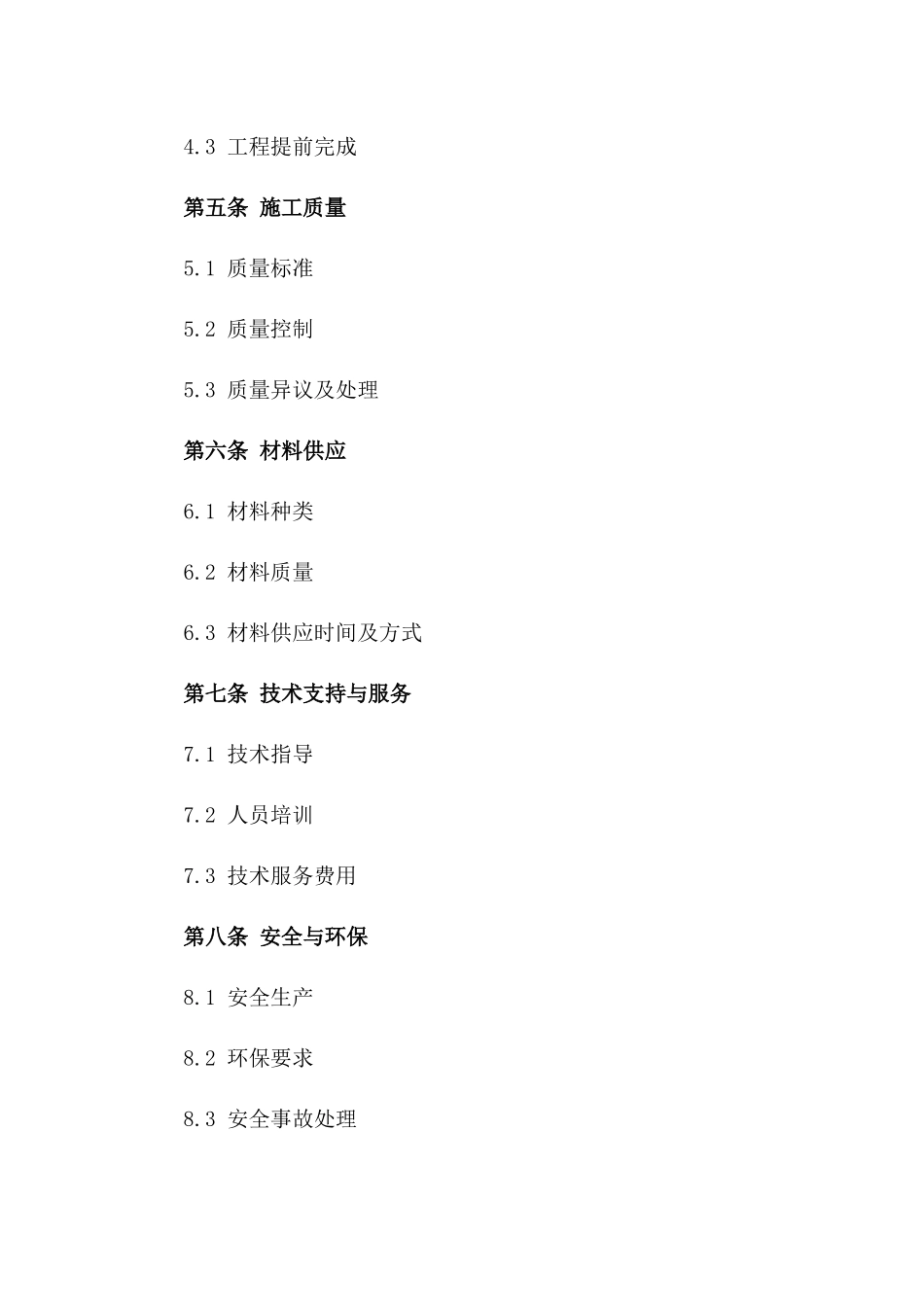 4.3 工程提前完成

第五条 施工质量

5.1 质量标准

5.2 质量控制

5.3 质量异议及处理

第六条 材料供应

6.1 材料种类

6.2 材料质量

6.3 材料供应时间及方式

第七条 技术支持与服务

7.1 技术指导

7.2 人员培训

7.3 技术服务费用

第八条 安全与环保

8.1 安全生产

8.2 环保要求

8.3 安全事故处理